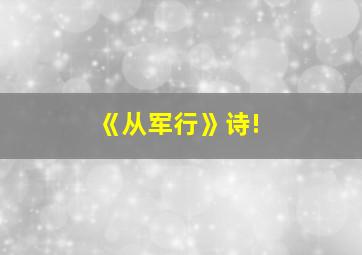 《从军行》诗!